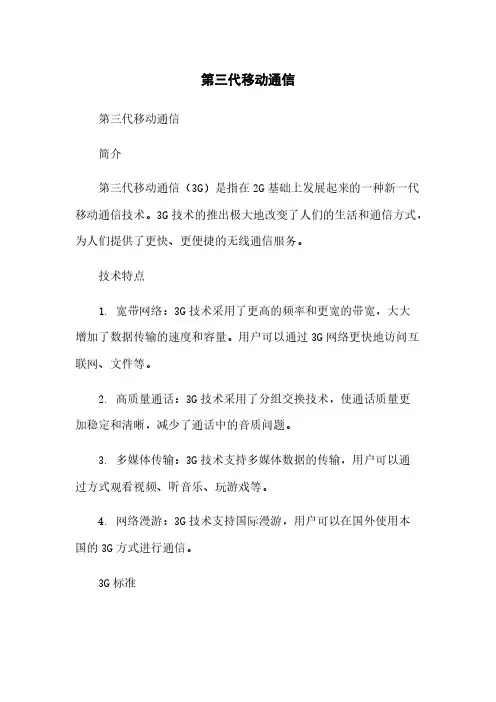 第三代移动通信

第三代移动通信

简介

第三代移动通信（3G）是指在2G基础上发展起来的一种新一代移动通信技术。3G技术的推出极大地改变了人们的生活和通信方式，为人们提供了更快、更便捷的无线通信服务。

技术特点

1. 宽带网络：3G技术采用了更高的频率和更宽的带宽，大大增加了数据传输的速度和容量。用户可以通过3G网络更快地访问互联网、文件等。

2. 高质量通话：3G技术采用了分组交换技术，使通话质量更加稳定和清晰，减少了通话中的音质问题。

3. 多媒体传输：3G技术支持多媒体数据的传输，用户可以通过方式观看视频、听音乐、玩游戏等。

4. 网络漫游：3G技术支持国际漫游，用户可以在国外使用本国的3G方式进行通信。

3G标准